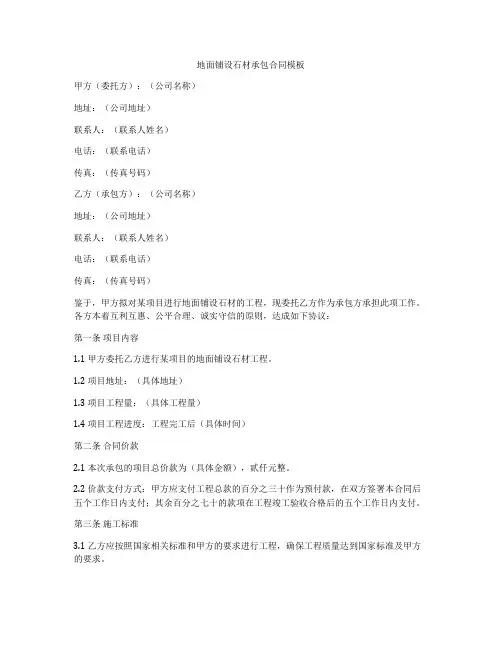 地面铺设石材承包合同模板

甲方（委托方）：（公司名称）

地址：（公司地址）

联系人：（联系人姓名）

电话：（联系电话）

传真：（传真号码）

乙方（承包方）：（公司名称）

地址：（公司地址）

联系人：（联系人姓名）

电话：（联系电话）

传真：（传真号码）

鉴于，甲方拟对某项目进行地面铺设石材的工程，现委托乙方作为承包方承担此项工作。各方本着互利互惠、公平合理、诚实守信的原则，达成如下协议：

第一条 项目内容

1.1 甲方委托乙方进行某项目的地面铺设石材工程。

1.2 项目地址：（具体地址）

1.3 项目工程量：（具体工程量）

1.4 项目工程进度：工程完工后（具体时间）

第二条 合同价款

2.1 本次承包的项目总价款为（具体金额），贰仟元整。

2.2 价款支付方式：甲方应支付工程总款的百分之三十作为预付款，在双方签署本合同后五个工作日内支付；其余百分之七十的款项在工程竣工验收合格后的五个工作日内支付。

第三条 施工标准

3.1 乙方应按照国家相关标准和甲方的要求进行工程，确保工程质量达到国家标准及甲方的要求。